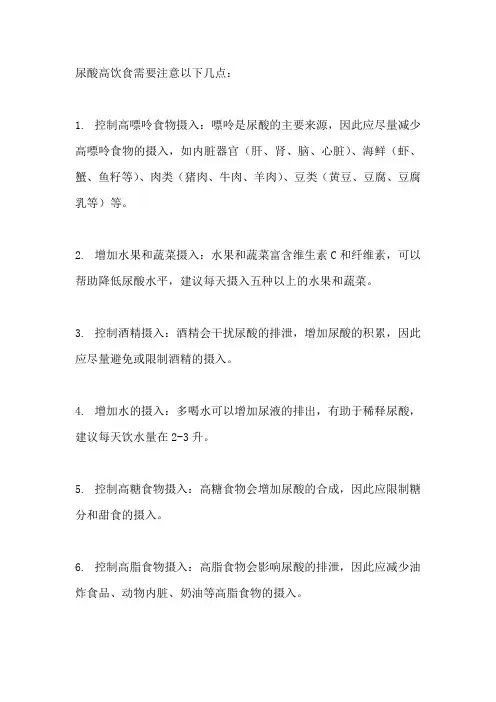 尿酸高饮食需要注意以下几点：

1. 控制高嘌呤食物摄入：嘌呤是尿酸的主要来源，因此应尽量减少高嘌呤食物的摄入，如内脏器官（肝、肾、脑、心脏）、海鲜（虾、蟹、鱼籽等）、肉类（猪肉、牛肉、羊肉）、豆类（黄豆、豆腐、豆腐乳等）等。

2. 增加水果和蔬菜摄入：水果和蔬菜富含维生素 C 和纤维素，可以帮助降低尿酸水平，建议每天摄入五种以上的水果和蔬菜。

3. 控制酒精摄入：酒精会干扰尿酸的排泄，增加尿酸的积累，因此应尽量避免或限制酒精的摄入。

4. 增加水的摄入：多喝水可以增加尿液的排出，有助于稀释尿酸，建议每天饮水量在 2-3 升。

5. 控制高糖食物摄入：高糖食物会增加尿酸的合成，因此应限制糖分和甜食的摄入。

6. 控制高脂食物摄入：高脂食物会影响尿酸的排泄，因此应减少油炸食品、动物内脏、奶油等高脂食物的摄入。